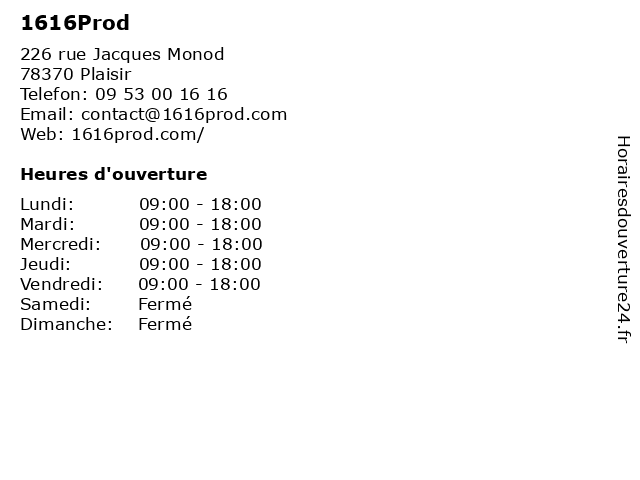 1616Prod

226 rue Jacques Monod
78370 Plaisir
Telefon: 09 53 00 16 16
Email: contact@1616prod.com
Web: 1616prod.com/

Heures d'ouverture

Lundi: 09:00 - 18:00
Mardi: 09:00 - 18:00
Mercredi: 09:00 - 18:00
Jeudi: 09:00 - 18:00
Vendredi: 09:00 - 18:00
Samedi: Fermé
Dimanche: Fermé

Horairesdouverture24.fr